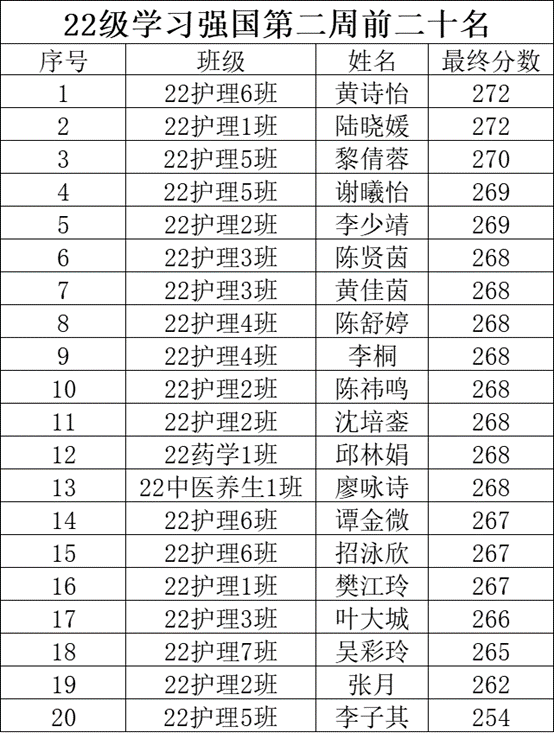 22级学习强国第二周前二十名

| 序号 | 班级 | 姓名 | 最终分数 |
|---|---|---|---|
| 1 | 22护理6班 | 黄诗怡 | 272 |
| 2 | 22护理1班 | 陆晓媛 | 272 |
| 3 | 22护理5班 | 黎倩蓉 | 270 |
| 4 | 22护理5班 | 谢曦怡 | 269 |
| 5 | 22护理2班 | 李少靖 | 269 |
| 6 | 22护理3班 | 陈贤茵 | 268 |
| 7 | 22护理3班 | 黄佳茵 | 268 |
| 8 | 22护理4班 | 陈舒婷 | 268 |
| 9 | 22护理4班 | 李桐 | 268 |
| 10 | 22护理2班 | 陈祎鸣 | 268 |
| 11 | 22护理2班 | 沈培銮 | 268 |
| 12 | 22药学1班 | 邱林娟 | 268 |
| 13 | 22中医养生1班 | 廖咏诗 | 268 |
| 14 | 22护理6班 | 谭金微 | 267 |
| 15 | 22护理6班 | 招泳欣 | 267 |
| 16 | 22护理1班 | 樊江玲 | 267 |
| 17 | 22护理3班 | 叶大城 | 266 |
| 18 | 22护理7班 | 吴彩玲 | 265 |
| 19 | 22护理2班 | 张月 | 262 |
| 20 | 22护理5班 | 李子其 | 254 |